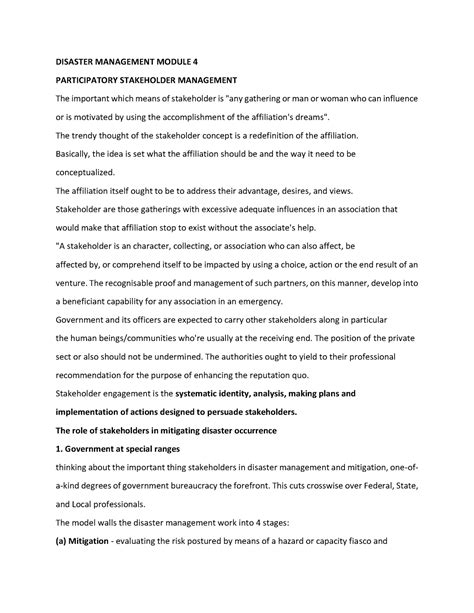 DISASTER MANAGEMENT MODULE 4

PARTICIPATORY STAKEHOLDER MANAGEMENT

The important which means of stakeholder is "any gathering or man or woman who can influence or is motivated by using the accomplishment of the affiliation's dreams".

The trendy thought of the stakeholder concept is a redefinition of the affiliation.

Basically, the idea is set what the affiliation should be and the way it need to be conceptualized.

The affiliation itself ought to be to address their advantage, desires, and views.

Stakeholder are those gatherings with excessive adequate influences in an association that would make that affiliation stop to exist without the associate's help.

"A stakeholder is an character, collecting, or association who can also affect, be affected by, or comprehend itself to be impacted by using a choice, action or the end result of an venture. The recognisable proof and management of such partners, on this manner, develop into a beneficiant capability for any association in an emergency.

Government and its officers are expected to carry other stakeholders along in particular the human beings/communities who're usually at the receiving end. The position of the private sect or also should not be undermined. The authorities ought to yield to their professional recommendation for the purpose of enhancing the reputation quo.

Stakeholder engagement is the systematic identity, analysis, making plans and implementation of actions designed to persuade stakeholders.

The role of stakeholders in mitigating disaster occurrence

1. Government at special ranges

thinking about the important thing stakeholders in disaster management and mitigation, one-of-a-kind degrees of government bureaucracy the forefront. This cuts crosswise over Federal, State, and Local professionals.

The model walls the disaster management work into 4 stages:

(a) Mitigation - evaluating the risk postured by means of a hazard or capacity fiasco and